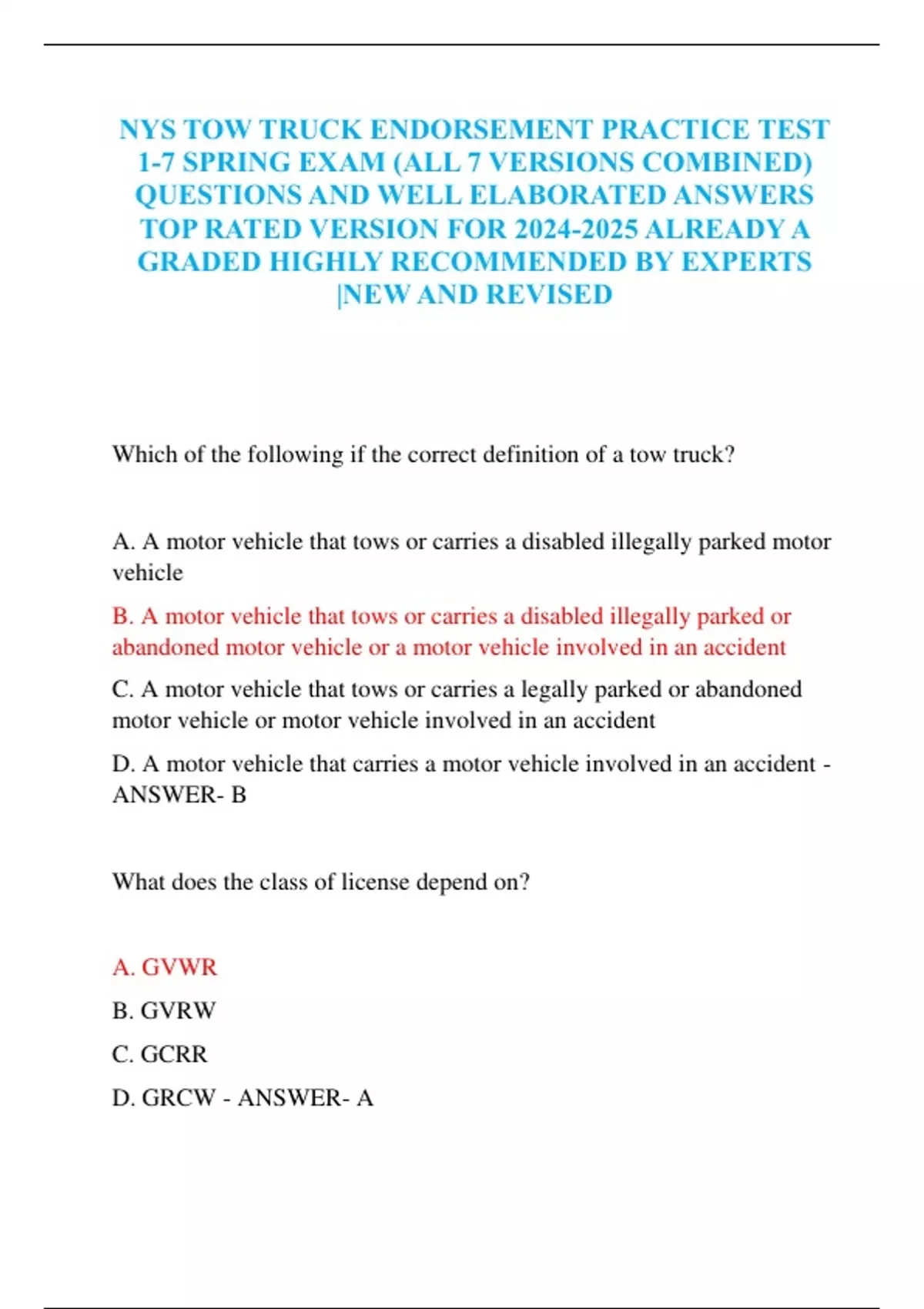 NYS TOW TRUCK ENDORSEMENT PRACTICE TEST 1-7 SPRING EXAM (ALL 7 VERSIONS COMBINED) QUESTIONS AND WELL ELABORATED ANSWERS TOP RATED VERSION FOR 2024-2025 ALREADY A GRADED HIGHLY RECOMMENDED BY EXPERTS |NEW AND REVISED

Which of the following if the correct definition of a tow truck?

A. A motor vehicle that tows or carries a disabled illegally parked motor vehicle

B. A motor vehicle that tows or carries a disabled illegally parked or abandoned motor vehicle or a motor vehicle involved in an accident

C. A motor vehicle that tows or carries a legally parked or abandoned motor vehicle or motor vehicle involved in an accident

D. A motor vehicle that carries a motor vehicle involved in an accident - ANSWER- B

What does the class of license depend on?

A. GVWR

B. GVRW

C. GCRR

D. GRCW - ANSWER- A